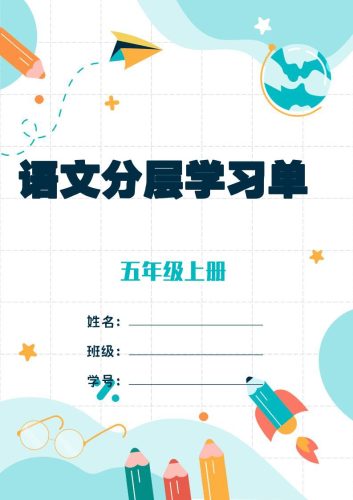 语文分层学习单

五年级上册

姓名：

班级：

学号：